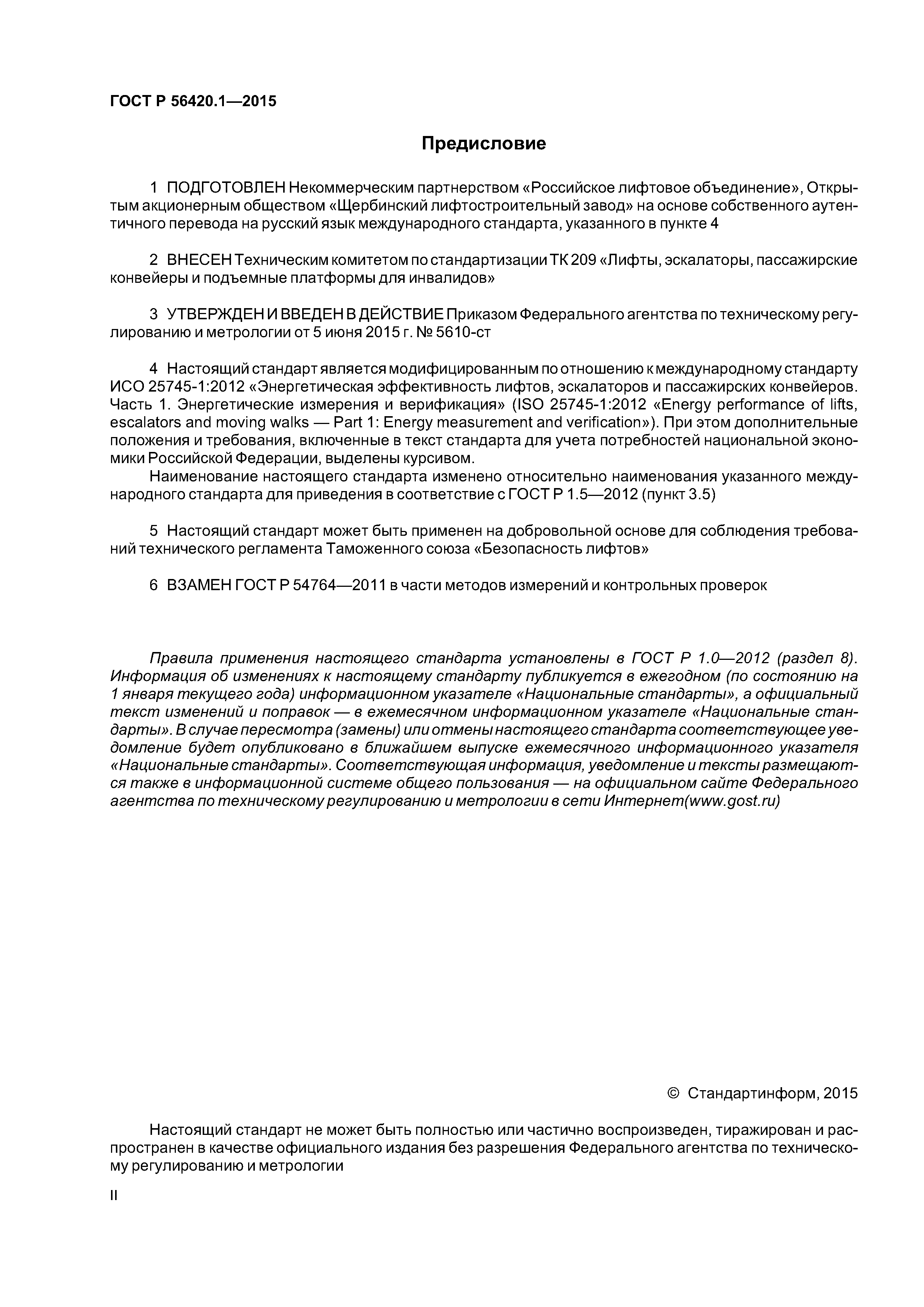 ГОСТ Р 56420.1—2015

Предисловие

1 ПОДГОТОВЛЕН Некоммерческим партнерством «Российское лифтовое объединение», Открытым акционерным обществом «Щербинский лифтостроительный завод» на основе собственного аутентичного перевода на русский язык международного стандарта, указанного в пункте 4

2 ВНЕСЕН Техническим комитетом по стандартизации ТК 209 «Лифты, эскалаторы, пассажирские конвейеры и подъемные платформы для инвалидов»

3 УТВЕРЖДЕН И ВВЕДЕН В ДЕЙСТВИЕ Приказом Федерального агентства по техническому регулированию и метрологии от 5 июня 2015 г. № 5610-ст

4 Настоящий стандарт является модифицированным по отношению к международному стандарту ИСО 25745-1:2012 «Энергетическая эффективность лифтов, эскалаторов и пассажирских конвейеров. Часть 1. Энергетические измерения и верификация» (ISO 25745-1:2012 «Energy performance of lifts, escalators and moving walks — Part 1: Energy measurement and verification»). При этом дополнительные положения и требования, включенные в текст стандарта для учета потребностей национальной экономики Российской Федерации, выделены курсивом.

Наименование настоящего стандарта изменено относительно наименования указанного международного стандарта для приведения в соответствие с ГОСТ Р 1.5—2012 (пункт 3.5)

5 Настоящий стандарт может быть применен на добровольной основе для соблюдения требований технического регламента Таможенного союза «Безопасность лифтов»

6 ВЗАМЕН ГОСТ Р 54764—2011 в части методов измерений и контрольных проверок

Правила применения настоящего стандарта установлены в ГОСТ Р 1.0—2012 (раздел 8). Информация об изменениях к настоящему стандарту публикуется в ежегодном (по состоянию на 1 января текущего года) информационном указателе «Национальные стандарты», а официальный текст изменений и поправок — в ежемесячном информационном указателе «Национальные стандарты». В случае пересмотра (замены) или отмены настоящего стандарта соответствующее уведомление будет опубликовано в ближайшем выпуске ежемесячного информационного указателя «Национальные стандарты». Соответствующая информация, уведомление и тексты размещаются также в информационной системе общего пользования — на официальном сайте Федерального агентства по техническому регулированию и метрологии в сети Интернет(www.gost.ru)

© Стандартинформ, 2015

Настоящий стандарт не может быть полностью или частично воспроизведен, тиражирован и распространен в качестве официального издания без разрешения Федерального агентства по техническому регулированию и метрологии

II